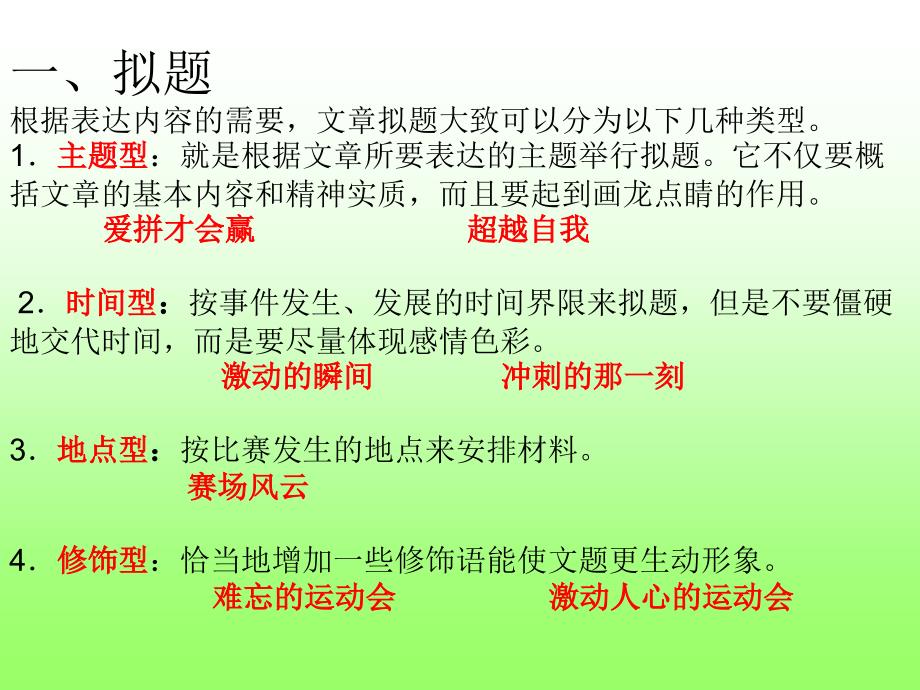 一、拟题

根据表达内容的需要，文章拟题大致可以分为以下几种类型。

1．主题型：就是根据文章所要表达的主题举行拟题。它不仅要概括文章的基本内容和精神实质，而且要起到画龙点睛的作用。

爱拼才会赢 超越自我

2．时间型：按事件发生、发展的时间界限来拟题，但是不要僵硬地交代时间，而是要尽量体现感情色彩。

激动的瞬间 冲刺的那一刻

3．地点型：按比赛发生的地点来安排材料。

赛场风云

4．修饰型：恰当地增加一些修饰语能使文题更生动形象。

难忘的运动会 激动人心的运动会